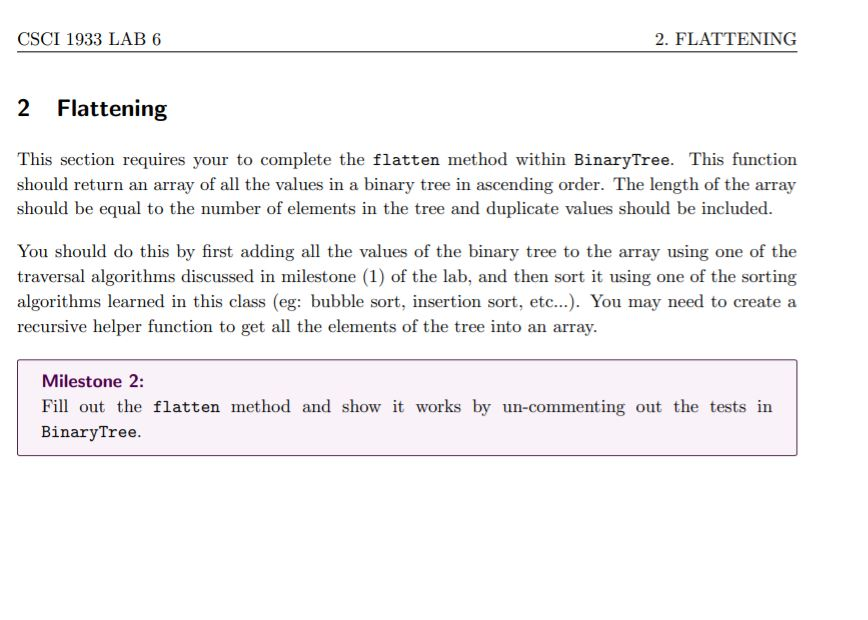 CSCI 1933 LAB 6

2. FLATTENING

2 Flattening

This section requires your to complete the flatten method within BinaryTree. This function should return an array of all the values in a binary tree in ascending order. The length of the array should be equal to the number of elements in the tree and duplicate values should be included.

You should do this by first adding all the values of the binary tree to the array using one of the traversal algorithms discussed in milestone (1) of the lab, and then sort it using one of the sorting algorithms learned in this class (eg: bubble sort, insertion sort, etc...). You may need to create a recursive helper function to get all the elements of the tree into an array.

Milestone 2:
Fill out the flatten method and show it works by un-commenting out the tests in BinaryTree.